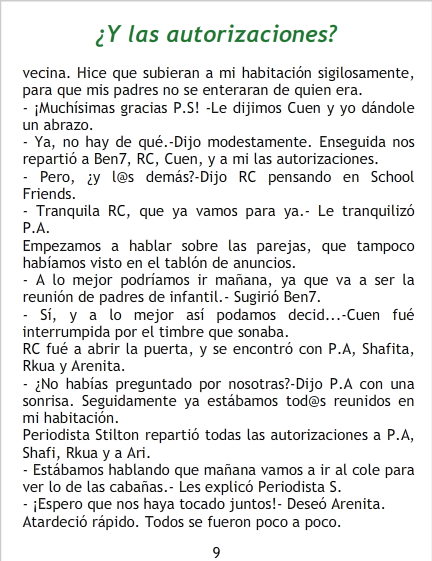 ¿Y las autorizaciones?

vecina. Hice que subieran a mi habitación sigilosamente, para que mis padres no se enteraran de quien era.
- ¡Muchísimas gracias P.S! -Le dijimos Cuen y yo dándole un abrazo.
- Ya, no hay de qué.-Dijo modestamente. Enseguida nos repartió a Ben7, RC, Cuen, y a mi las autorizaciones.
- Pero, ¿y l@s demás?-Dijo RC pensando en School Friends.
- Tranquila RC, que ya vamos para ya.- Le tranquilizó P.A.
Empezamos a hablar sobre las parejas, que tampoco habíamos visto en el tablón de anuncios.
- A lo mejor podríamos ir mañana, ya que va a ser la reunión de padres de infantil.- Sugirió Ben7.
- Sí, y a lo mejor así podamos decid...-Cuen fué interrumpida por el timbre que sonaba.
RC fué a abrir la puerta, y se encontró con P.A, Shafita, Rkua y Arenita.
- ¿No habías preguntado por nosotras?-Dijo P.A con una sonrisa. Seguidamente ya estábamos tod@s reunidos en mi habitación.
Periodista Stilton repartió todas las autorizaciones a P.A, Shafi, Rkua y a Ari.
- Estábamos hablando que mañana vamos a ir al cole para ver lo de las cabañas.- Les explicó Periodista S.
- ¡Espero que nos haya tocado juntos!- Deseó Arenita.
Atardeció rápido. Todos se fueron poco a poco.

9